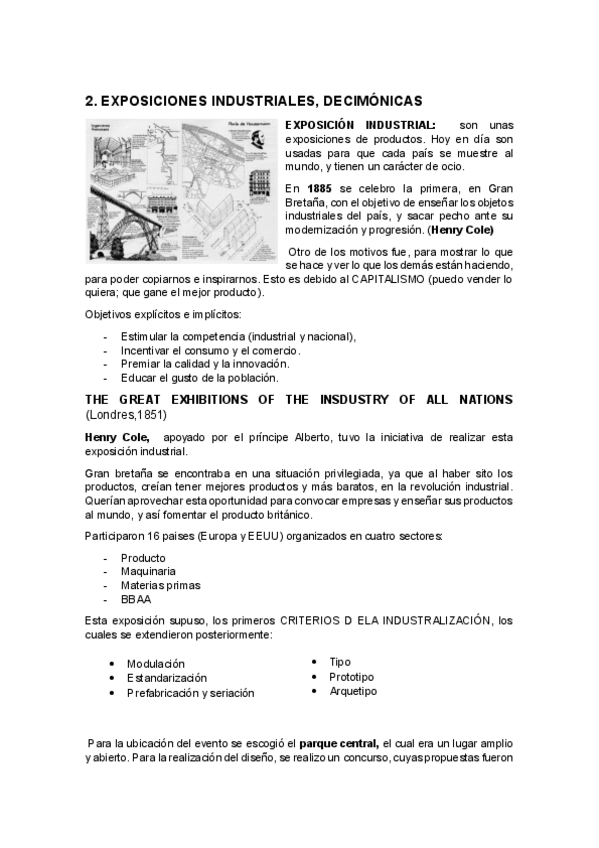 2. EXPOSICIONES INDUSTRIALES, DECIMÓNICAS

EXPOSICIÓN INDUSTRIAL: son unas exposiciones de productos. Hoy en día son usadas para que cada país se muestre al mundo, y tienen un carácter de ocio.

En 1885 se celebro la primera, en Gran Bretaña, con el objetivo de enseñar los objetos industriales del país, y sacar pecho ante su modernización y progresión. (Henry Cole)

Otro de los motivos fue, para mostrar lo que se hace y ver lo que los demás están haciendo, para poder copiarnos e inspirarnos. Esto es debido al CAPITALISMO (puedo vender lo quiera; que gane el mejor producto).

Objetivos explícitos e implícitos:

- Estimular la competencia (industrial y nacional),
- Incentivar el consumo y el comercio.
- Premiar la calidad y la innovación.
- Educar el gusto de la población.

THE GREAT EXHIBITIONS OF THE INSDUSTRY OF ALL NATIONS (Londres,1851)

Henry Cole, apoyado por el príncipe Alberto, tuvo la iniciativa de realizar esta exposición industrial.

Gran bretaña se encontraba en una situación privilegiada, ya que al haber sito los productos, creían tener mejores productos y más baratos, en la revolución industrial. Querían aprovechar esta oportunidad para convocar empresas y enseñar sus productos al mundo, y así fomentar el producto británico.

Participaron 16 paises (Europa y EEUU) organizados en cuatro sectores:

- Producto
- Maquinaria
- Materias primas
- BBAA

Esta exposición supuso, los primeros CRITERIOS D ELA INDUSTRALIZACIÓN, los cuales se extendieron posteriormente:

• Modulación
• Estandarización
• Prefabricación y seriación

• Tipo
• Prototipo
• Arquetipo

Para la ubicación del evento se escogió el parque central, el cual era un lugar amplio y abierto. Para la realización del diseño, se realizo un concurso, cuyas propuestas fueron